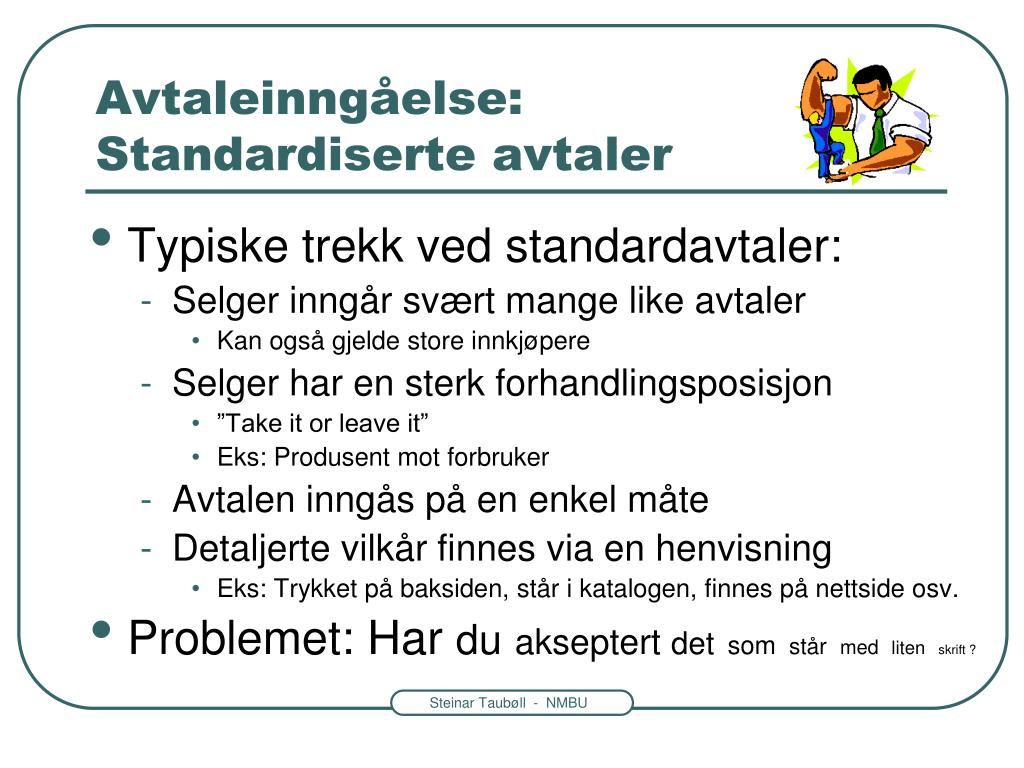 Avtaleinngåelse: Standardiserte avtaler

• Typiske trekk ved standardavtaler:
- Selger inngår svært mange like avtaler
• Kan også gjelde store innkjøpere
- Selger har en sterk forhandlingsposisjon
• ”Take it or leave it”
• Eks: Produsent mot forbruker
- Avtalen inngås på en enkel måte
- Detaljerte vilkår finnes via en henvisning
• Eks: Trykket på baksiden, står i katalogen, finnes på nettside osv.
• Problemet: Har du akseptert det som står med liten skrift ?

Steinar Taubøll - NMBU